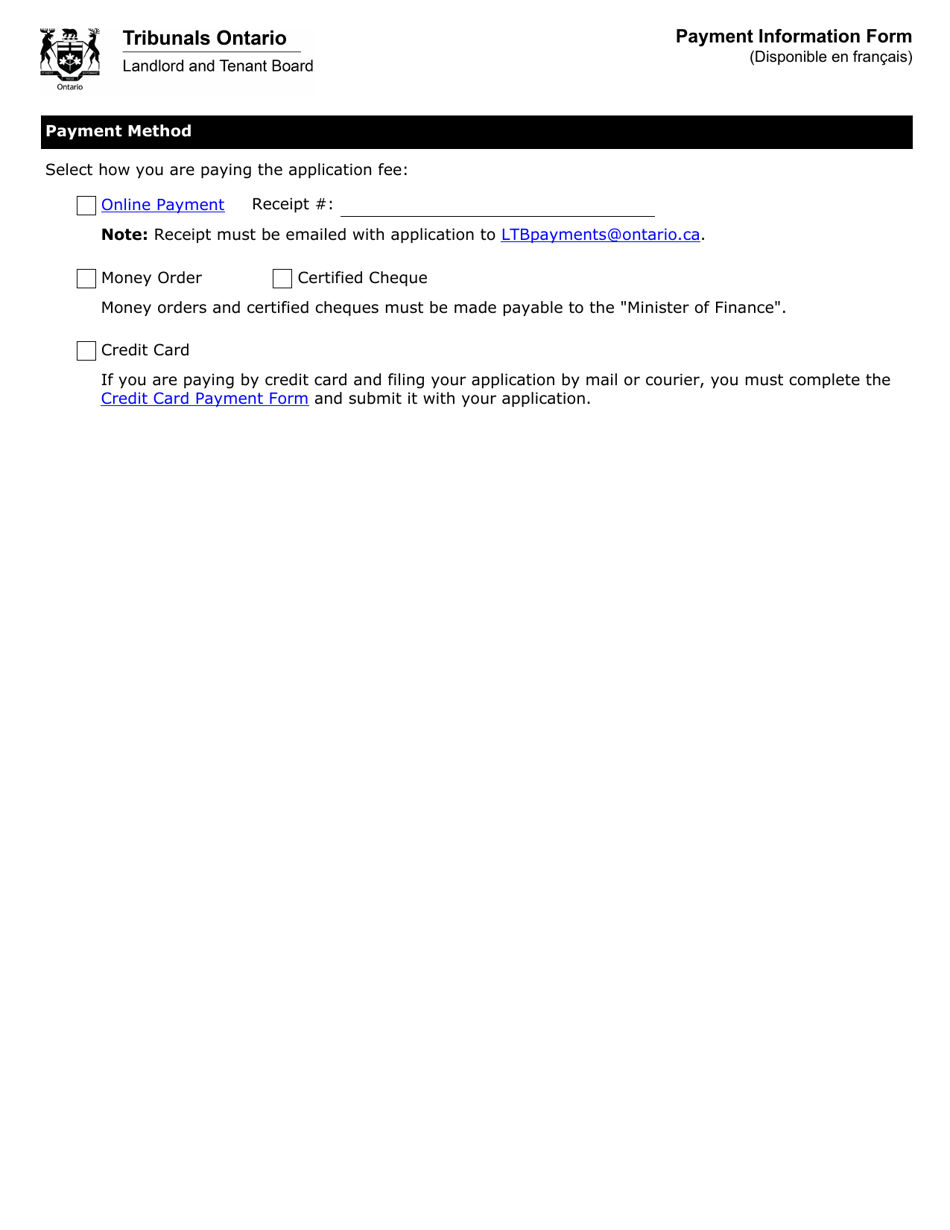 Ontario

Tribunals Ontario
Landlord and Tenant Board

Payment Information Form
(Disponible en français)

Payment Method

Select how you are paying the application fee:

Online Payment Receipt #:

Note: Receipt must be emailed with application to LTBpayments@ontario.ca.

Money Order Certified Cheque

Money orders and certified cheques must be made payable to the "Minister of Finance".

Credit Card

If you are paying by credit card and filing your application by mail or courier, you must complete the Credit Card Payment Form and submit it with your application.